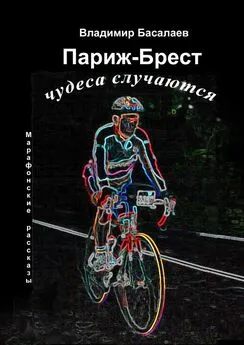 Владимир Басалаев

Париж-Брест

чудеса случаются

Марафонские рассказы